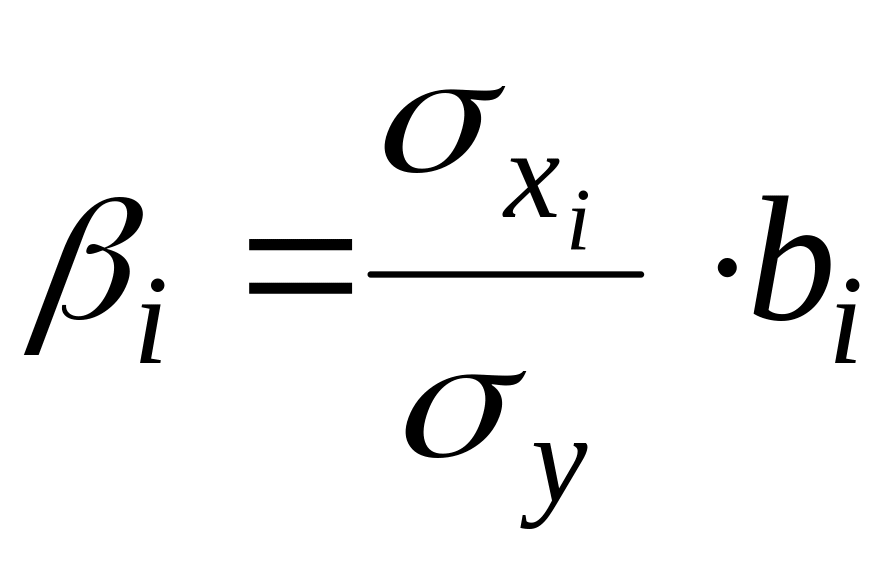 $\beta_i = \frac{\sigma_{x_i}}{\sigma_y} \cdot b_i$